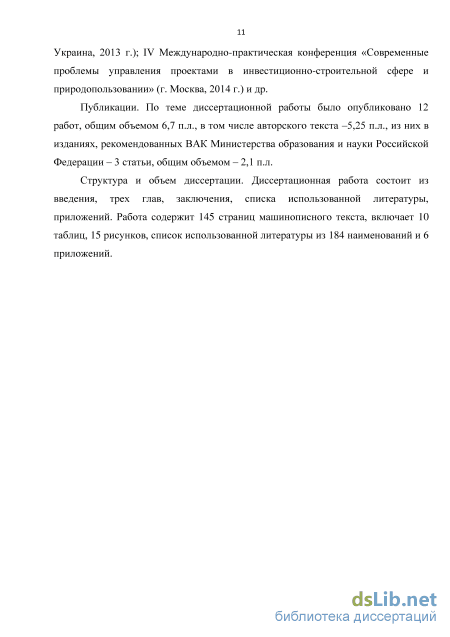 11

Украина, 2013 г.); IV Международно-практическая конференция «Современные проблемы управления проектами в инвестиционно-строительной сфере и природопользовании» (г. Москва, 2014 г.) и др.

Публикации. По теме диссертационной работы было опубликовано 12 работ, общим объемом 6,7 п.л., в том числе авторского текста –5,25 п.л., из них в изданиях, рекомендованных ВАК Министерства образования и науки Российской Федерации – 3 статьи, общим объемом – 2,1 п.л.

Структура и объем диссертации. Диссертационная работа состоит из введения, трех глав, заключения, списка использованной литературы, приложений. Работа содержит 145 страниц машинописного текста, включает 10 таблиц, 15 рисунков, список использованной литературы из 184 наименований и 6 приложений.

dsLib.net
библиотека диссертаций